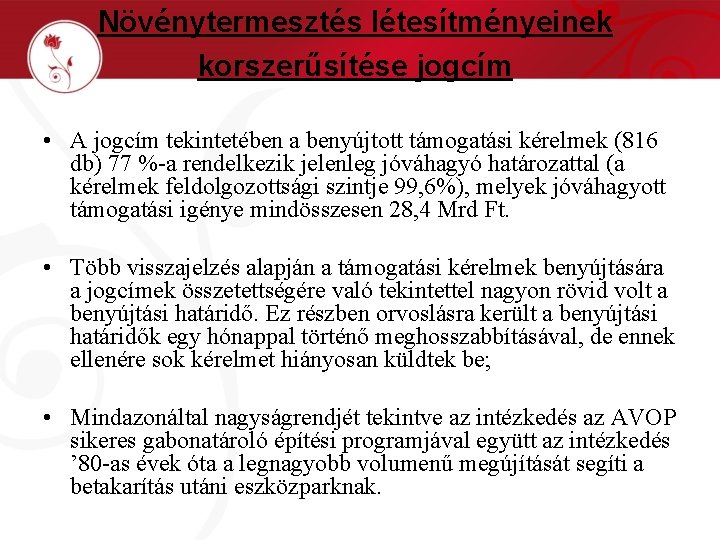 Növénytermesztés létesítményeinek korszerűsítése jogcím

• A jogcím tekintetében a benyújtott támogatási kérelmek (816 db) 77 %-a rendelkezik jelenleg jóváhagyó határozattal (a kérelmek feldolgozottsági szintje 99,6%), melyek jóváhagyott támogatási igénye mindösszesen 28,4 Mrd Ft.

• Több visszajelzés alapján a támogatási kérelmek benyújtására a jogcímek összetettségére való tekintettel nagyon rövid volt a benyújtási határidő. Ez részben orvoslásra került a benyújtási határidők egy hónappal történő meghosszabbításával, de ennek ellenére sok kérelmet hiányosan küldtek be;

• Mindazonáltal nagyságrendjét tekintve az intézkedés az AVOP sikeres gabonatároló építési programjával együtt az intézkedés ’80-as évek óta a legnagyobb volumenű megújítását segíti a betakarítás utáni eszközparknak.